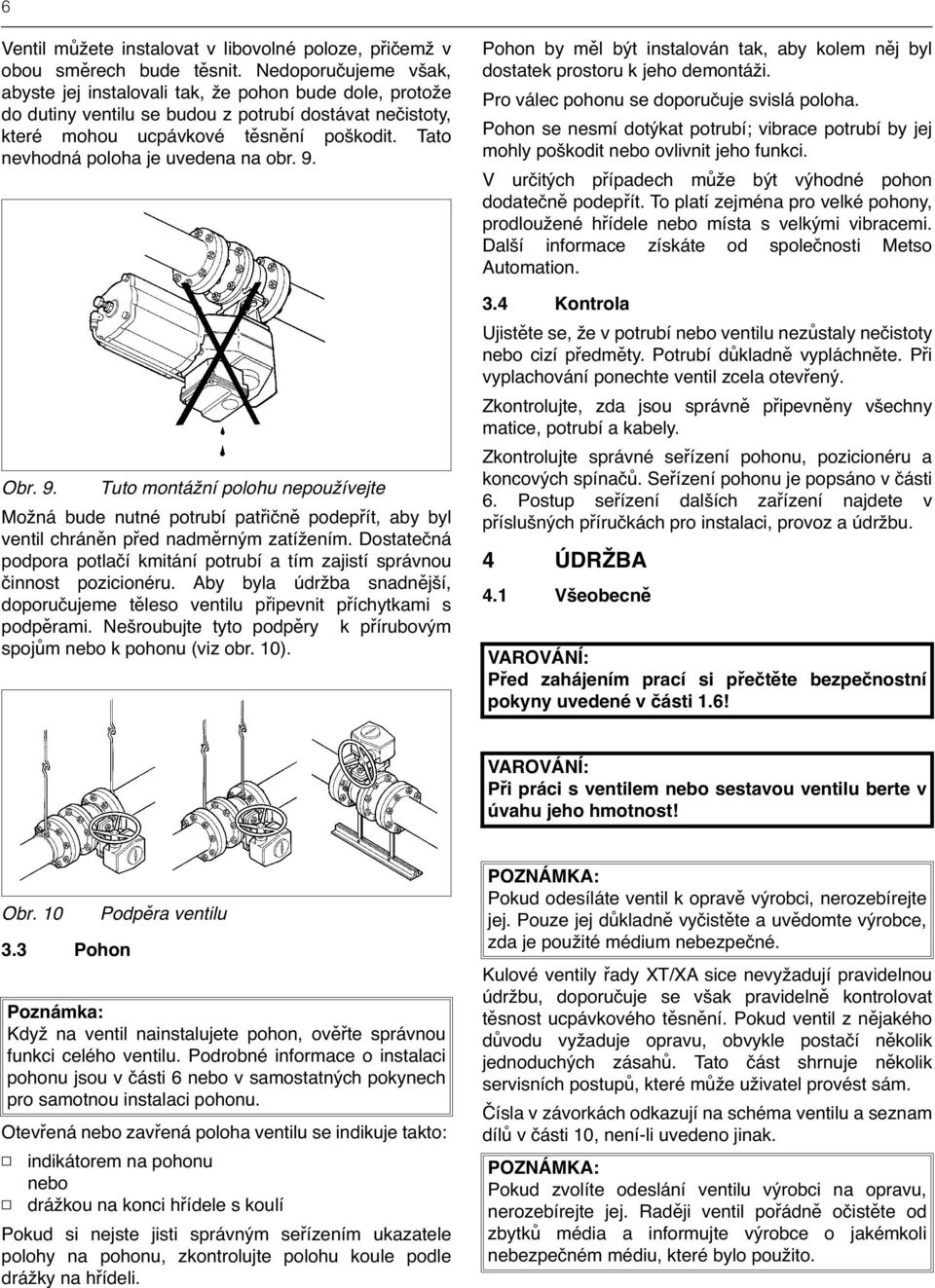 6

Ventil můžete instalovat v libovolné poloze, přičemž v obou směrech bude těsnit. Nedoporučujeme však, abyste jej instalovali tak, že pohon bude dole, protože do dutiny ventilu se budou z potrubí dostávat nečistoty, které mohou ucpávkové těsnění poškodit. Tato nevhodná poloha je uvedena na obr. 9.

Obr. 9. Tuto montážní polohu nepoužívejte

Možná bude nutné potrubí patřičně podepřít, aby byl ventil chráněn před nadměrným zatížením. Dostatečná podpora potlačí kmitání potrubí a tím zajistí správnou činnost pozicionéru. Aby byla údržba snadnější, doporučujeme těleso ventilu připevnit příchytkami s podpěrami. Nešroubujte tyto podpěry k přírubovým spojům nebo k pohonu (viz obr. 10).

Obr. 10 Podpěra ventilu

3.3 Pohon

Poznámka:
Když na ventil nainstalujete pohon, ověřte správnou funkci celého ventilu. Podrobné informace o instalaci pohonu jsou v části 6 nebo v samostatných pokynech pro samotnou instalaci pohonu.

Otevřená nebo zavřená poloha ventilu se indikuje takto:
□ indikátorem na pohonu
nebo
□ drážkou na konci hřídele s koulí

Pokud si nejste jisti správným seřízením ukazatele polohy na pohonu, zkontrolujte polohu koule podle drážky na hřídeli.

Pohon by měl být instalován tak, aby kolem něj byl dostatek prostoru k jeho demontáži.

Pro válec pohonu se doporučuje svislá poloha.

Pohon se nesmí dotýkat potrubí; vibrace potrubí by jej mohly poškodit nebo ovlivnit jeho funkci.

V určitých případech může být výhodné pohon dodatečně podepřít. To platí zejména pro velké pohony, prodloužené hřídele nebo místa s velkými vibracemi. Další informace získáte od společnosti Metso Automation.

3.4 Kontrola

Ujistěte se, že v potrubí nebo ventilu nezůstaly nečistoty nebo cizí předměty. Potrubí důkladně vypláchněte. Při vyplachování ponechte ventil zcela otevřený.

Zkontrolujte, zda jsou správně připevněny všechny matice, potrubí a kabely.

Zkontrolujte správné seřízení pohonu, pozicionéru a koncových spínačů. Seřízení pohonu je popsáno v části 6. Postup seřízení dalších zařízení najdete v příslušných příručkách pro instalaci, provoz a údržbu.

4 ÚDRŽBA

4.1 Všeobecně

VAROVÁNÍ:
Před zahájením prací si přečtěte bezpečnostní pokyny uvedené v části 1.6!

VAROVÁNÍ:
Při práci s ventilem nebo sestavou ventilu berte v úvahu jeho hmotnost!

POZNÁMKA:
Pokud odesíláte ventil k opravě výrobci, nerozebírejte jej. Pouze jej důkladně vyčistěte a uvědomte výrobce, zda je použité médium nebezpečné.

Kulové ventily řady XT/XA sice nevyžadují pravidelnou údržbu, doporučuje se však pravidelně kontrolovat těsnost ucpávkového těsnění. Pokud ventil z nějakého důvodu vyžaduje opravu, obvykle postačí několik jednoduchých zásahů. Tato část shrnuje několik servisních postupů, které může uživatel provést sám.

Čísla v závorkách odkazují na schéma ventilu a seznam dílů v části 10, není-li uvedeno jinak.

POZNÁMKA:
Pokud zvolíte odeslání ventilu výrobci na opravu, nerozebírejte jej. Raději ventil pořádně očistěte od zbytků média a informujte výrobce o jakémkoli nebezpečném médiu, které bylo použito.